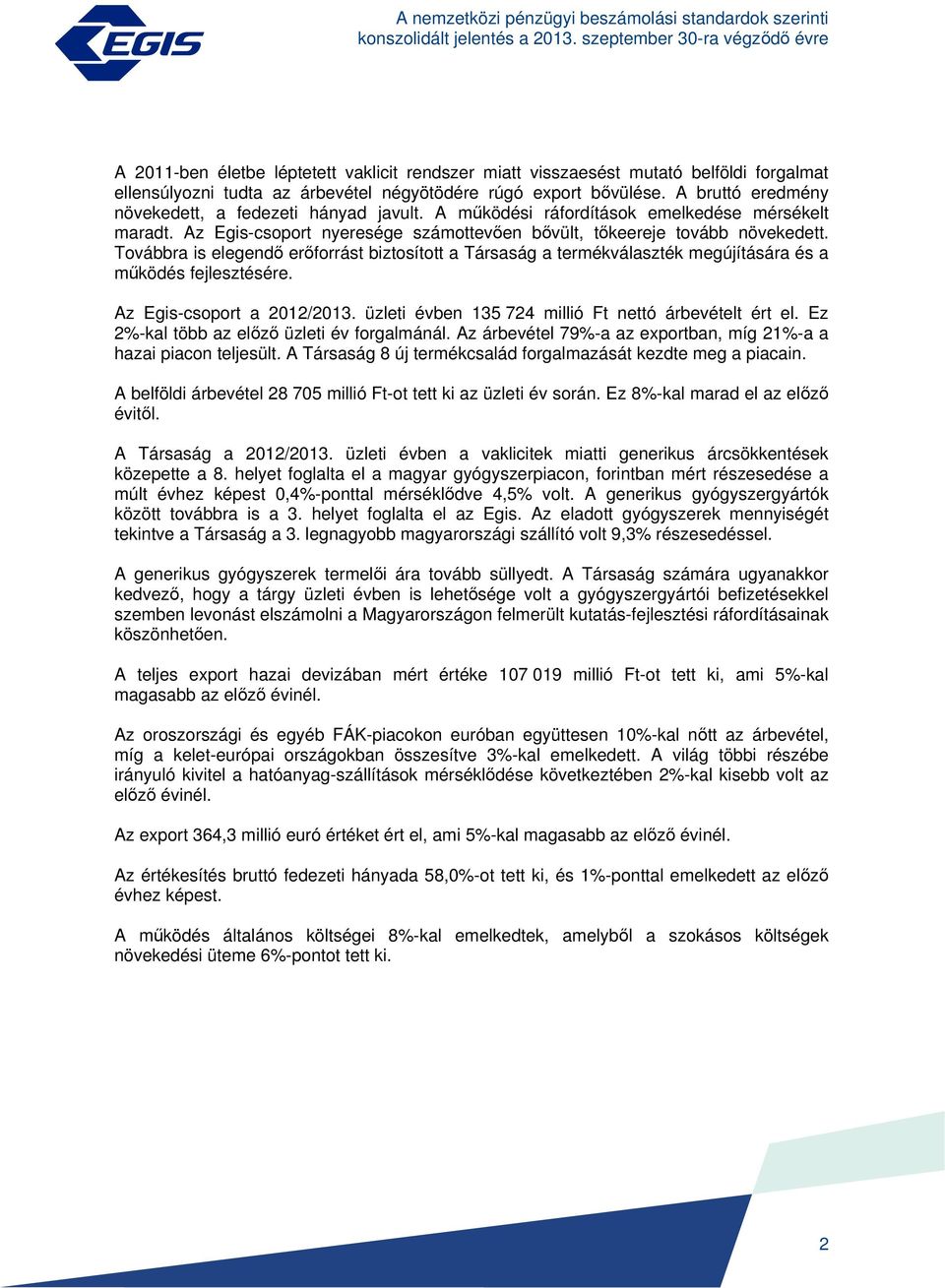 EGIS

A nemzetközi pénzügyi beszámolási standardok szerinti konszolidált jelentés a 2013. szeptember 30-ra végződő évre

A 2011-ben életbe léptetett vaklicit rendszer miatt visszaesést mutató belföldi forgalmat ellensúlyozni tudta az árbevétel négyötödére rúgó export bővülése. A bruttó eredmény növekedett, a fedezeti hányad javult. A működési ráfordítások emelkedése mérsékelt maradt. Az Egis-csoport nyeresége számottevően bővült, tőkeereje tovább növekedett. Továbbra is elegendő erőforrást biztosított a Társaság a termékválaszték megújítására és a működés fejlesztésére.

Az Egis-csoport a 2012/2013. üzleti évben 135 724 millió Ft nettó árbevételt ért el. Ez 2%-kal több az előző üzleti év forgalmánál. Az árbevétel 79%-a az exportban, míg 21%-a a hazai piacon teljesült. A Társaság 8 új termékcsalád forgalmazását kezdte meg a piacain.

A belföldi árbevétel 28 705 millió Ft-ot tett ki az üzleti év során. Ez 8%-kal marad el az előző évitől.

A Társaság a 2012/2013. üzleti évben a vaklicitek miatti generikus árcsökkentések közepette a 8. helyet foglalta el a magyar gyógyszerpiacon, forintban mért részesedése a múlt évhez képest 0,4%-ponttal mérséklődve 4,5% volt. A generikus gyógyszergyártók között továbbra is a 3. helyet foglalta el az Egis. Az eladott gyógyszerek mennyiségét tekintve a Társaság a 3. legnagyobb magyarországi szállító volt 9,3% részesedéssel.

A generikus gyógyszerek termelői ára tovább süllyedt. A Társaság számára ugyanakkor kedvező, hogy a tárgy üzleti évben is lehetősége volt a gyógyszergyártói befizetésekkel szemben levonást elszámolni a Magyarországon felmerült kutatás-fejlesztési ráfordításainak köszönhetően.

A teljes export hazai devizában mért értéke 107 019 millió Ft-ot tett ki, ami 5%-kal magasabb az előző évinél.

Az oroszországi és egyéb FÁK-piacokon euróban együttesen 10%-kal nőtt az árbevétel, míg a kelet-európai országokban összesítve 3%-kal emelkedett. A világ többi részébe irányuló kivitel a hatóanyag-szállítások mérséklődése következtében 2%-kal kisebb volt az előző évinél.

Az export 364,3 millió euró értéket ért el, ami 5%-kal magasabb az előző évinél.

Az értékesítés bruttó fedezeti hányada 58,0%-ot tett ki, és 1%-ponttal emelkedett az előző évhez képest.

A működés általános költségei 8%-kal emelkedtek, amelyből a szokásos költségek növekedési üteme 6%-pontot tett ki.

2